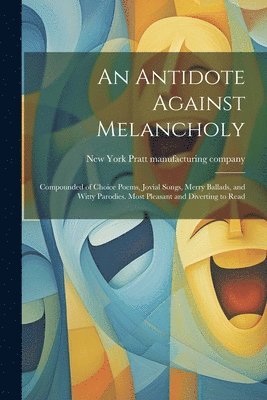 An Antidote Against Melancholy

New York Pratt manufacturing company

Compounded of Choice Poems, Jovial Songs, Merry Ballads, and Witty Parodies, Most Pleasant and Diverting to Read